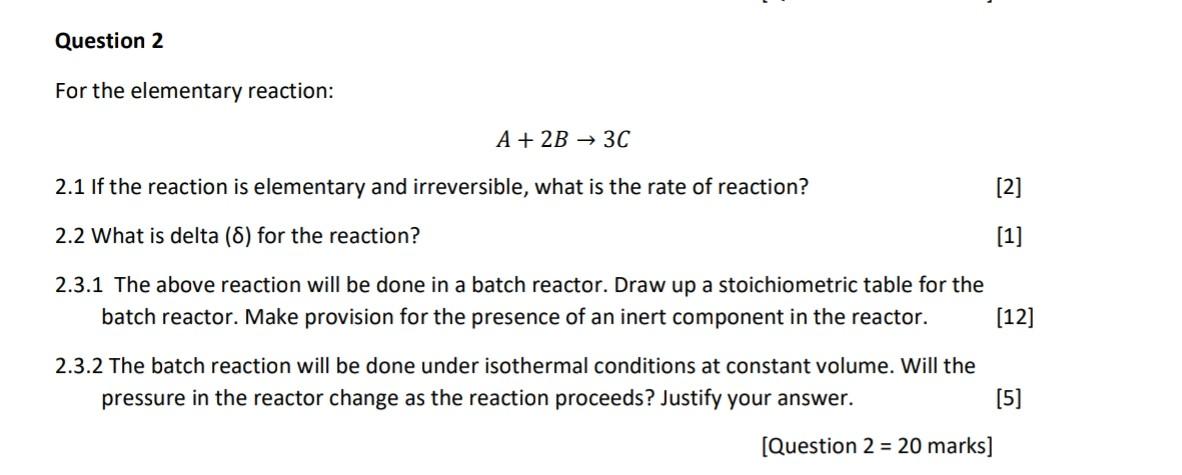 Question 2

For the elementary reaction:

$A + 2B \rightarrow 3C$

2.1 If the reaction is elementary and irreversible, what is the rate of reaction? [2]

2.2 What is delta (δ) for the reaction? [1]

2.3.1 The above reaction will be done in a batch reactor. Draw up a stoichiometric table for the batch reactor. Make provision for the presence of an inert component in the reactor. [12]

2.3.2 The batch reaction will be done under isothermal conditions at constant volume. Will the pressure in the reactor change as the reaction proceeds? Justify your answer. [5]

[Question 2 = 20 marks]